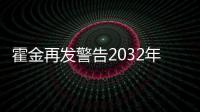 霍金再发警告2032年